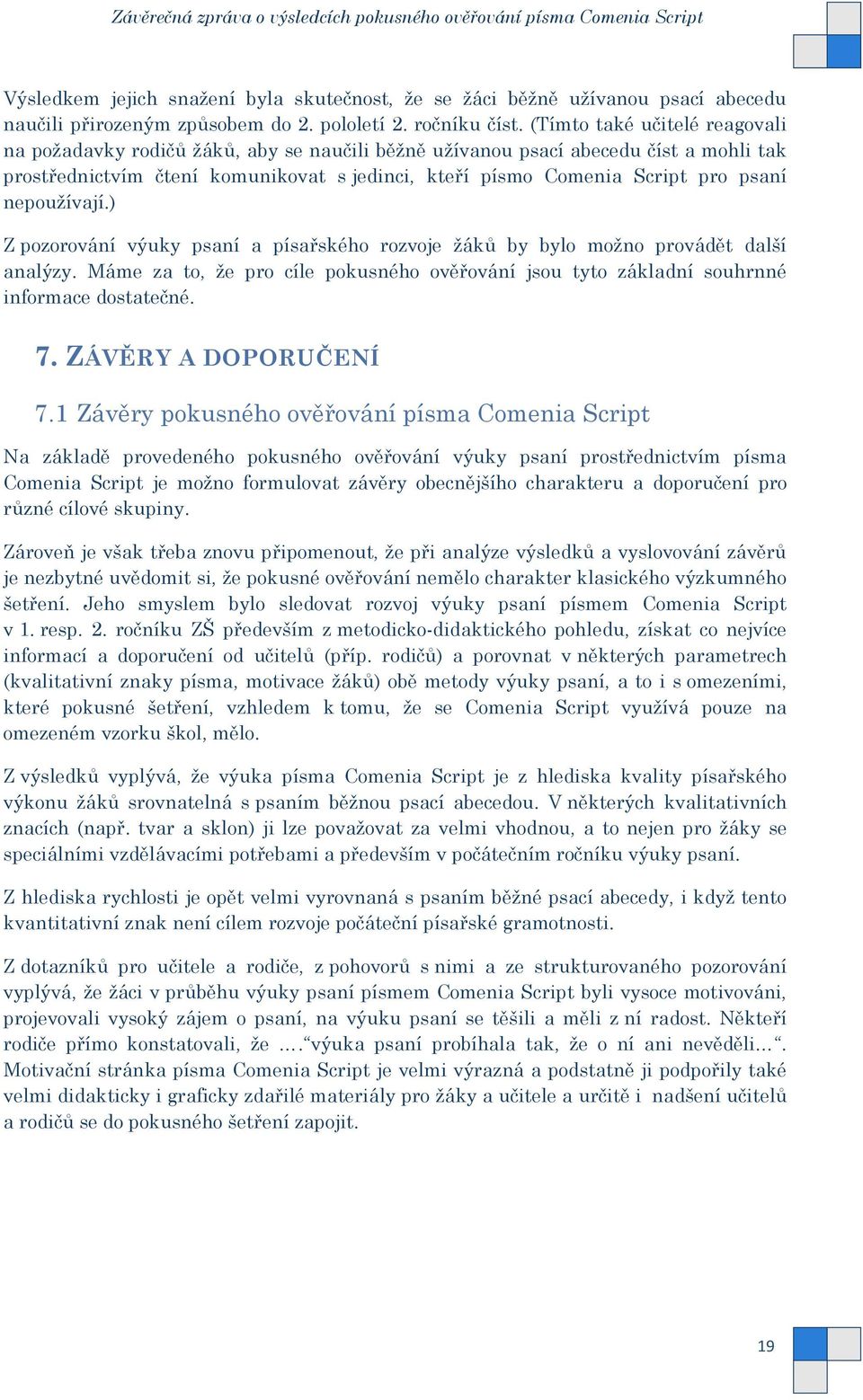 Závěrečná zpráva o výsledcích pokusného ověřování písma Comenia Script

Výsledkem jejich snažení byla skutečnost, že se žáci běžně užívanou psací abecedu naučili přirozeným způsobem do 2. pololetí 2. ročníku číst. (Tímto také učitelé reagovali na požadavky rodičů žáků, aby se naučili běžně užívanou psací abecedu číst a mohli tak prostřednictvím čtení komunikovat s jedinci, kteří písmo Comenia Script pro psaní nepoužívají.)

Z pozorování výuky psaní a písařského rozvoje žáků by bylo možno provádět další analýzy. Máme za to, že pro cíle pokusného ověřování jsou tyto základní souhrnné informace dostatečné.

7. ZÁVĚRY A DOPORUČENÍ

7.1 Závěry pokusného ověřování písma Comenia Script

Na základě provedeného pokusného ověřování výuky psaní prostřednictvím písma Comenia Script je možno formulovat závěry obecnějšího charakteru a doporučení pro různé cílové skupiny.

Zároveň je však třeba znovu připomenout, že při analýze výsledků a vyslovování závěrů je nezbytné uvědomit si, že pokusné ověřování nemělo charakter klasického výzkumného šetření. Jeho smyslem bylo sledovat rozvoj výuky psaní písmem Comenia Script v 1. resp. 2. ročníku ZŠ především z metodicko-didaktického pohledu, získat co nejvíce informací a doporučení od učitelů (příp. rodičů) a porovnat v některých parametrech (kvalitativní znaky písma, motivace žáků) obě metody výuky psaní, a to i s omezeními, které pokusné šetření, vzhledem k tomu, že se Comenia Script využívá pouze na omezeném vzorku škol, mělo.

Z výsledků vyplývá, že výuka písma Comenia Script je z hlediska kvality písařského výkonu žáků srovnatelná s psaním běžnou psací abecedou. V některých kvalitativních znacích (např. tvar a sklon) ji lze považovat za velmi vhodnou, a to nejen pro žáky se speciálními vzdělávacími potřebami a především v počátečním ročníku výuky psaní.

Z hlediska rychlosti je opět velmi vyrovnaná s psaním běžné psací abecedy, i když tento kvantitativní znak není cílem rozvoje počáteční písařské gramotnosti.

Z dotazníků pro učitele a rodiče, z pohovorů s nimi a ze strukturovaného pozorování vyplývá, že žáci v průběhu výuky psaní písmem Comenia Script byli vysoce motivováni, projevovali vysoký zájem o psaní, na výuku psaní se těšili a měli z ní radost. Někteří rodiče přímo konstatovali, že .…“výuka psaní probíhala tak, že o ní ani nevěděli…“. Motivační stránka písma Comenia Script je velmi výrazná a podstatně ji podpořily také velmi didakticky i graficky zdařilé materiály pro žáky a učitele a určitě i nadšení učitelů a rodičů se do pokusného šetření zapojit.

19